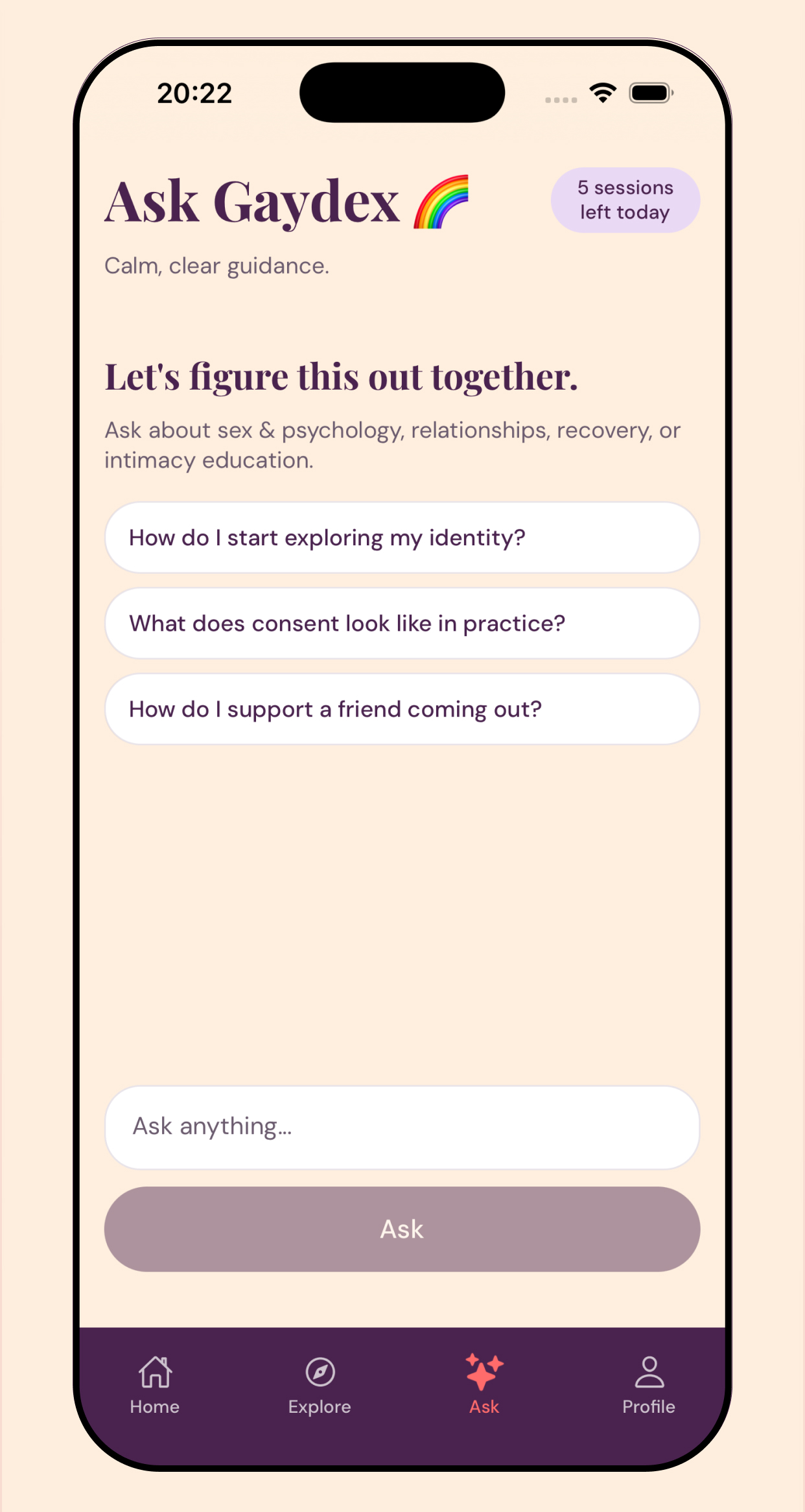 20:22

Ask Gaydex 🌈

5 sessions left today

Calm, clear guidance.

Let's figure this out together.

Ask about sex & psychology, relationships, recovery, or intimacy education.

How do I start exploring my identity?

What does consent look like in practice?

How do I support a friend coming out?

Ask anything...

Ask

Home

Explore

Ask

Profile